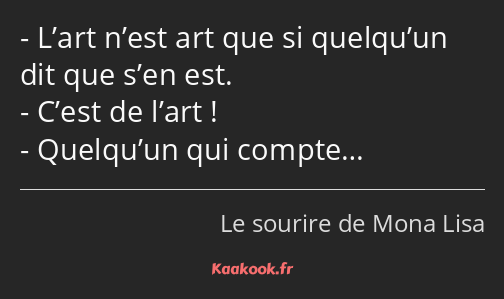 - L’art n’est art que si quelqu’un dit que s’en est.
- C’est de l’art !
- Quelqu’un qui compte…

Le sourire de Mona Lisa

Kaakook.fr